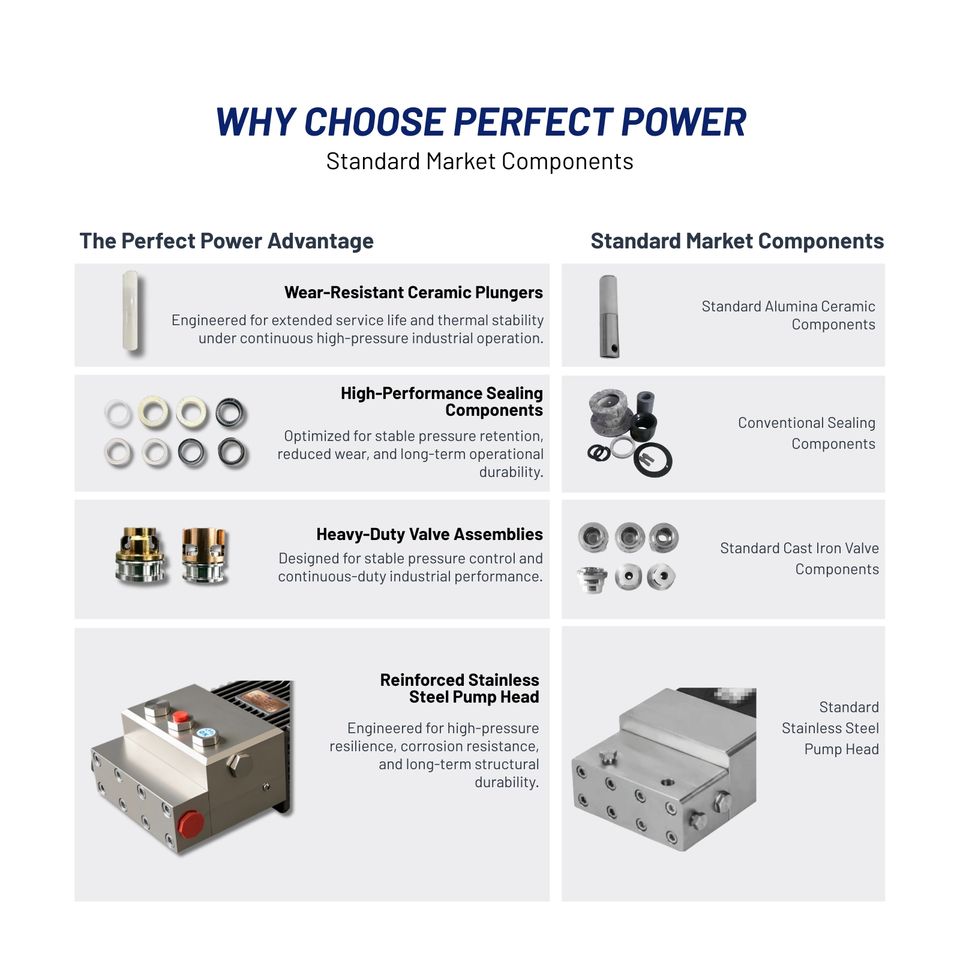 WHY CHOOSE PERFECT POWER
Standard Market Components

The Perfect Power Advantage

Wear-Resistant Ceramic Plungers

Engineered for extended service life and thermal stability under continuous high-pressure industrial operation.

High-Performance Sealing Components

Optimized for stable pressure retention, reduced wear, and long-term operational durability.

Heavy-Duty Valve Assemblies

Designed for stable pressure control and continuous-duty industrial performance.

Reinforced Stainless Steel Pump Head

Engineered for high-pressure resilience, corrosion resistance, and long-term structural durability.

Standard Market Components

Standard Alumina Ceramic Components

Conventional Sealing Components

Standard Cast Iron Valve Components

Standard Stainless Steel Pump Head